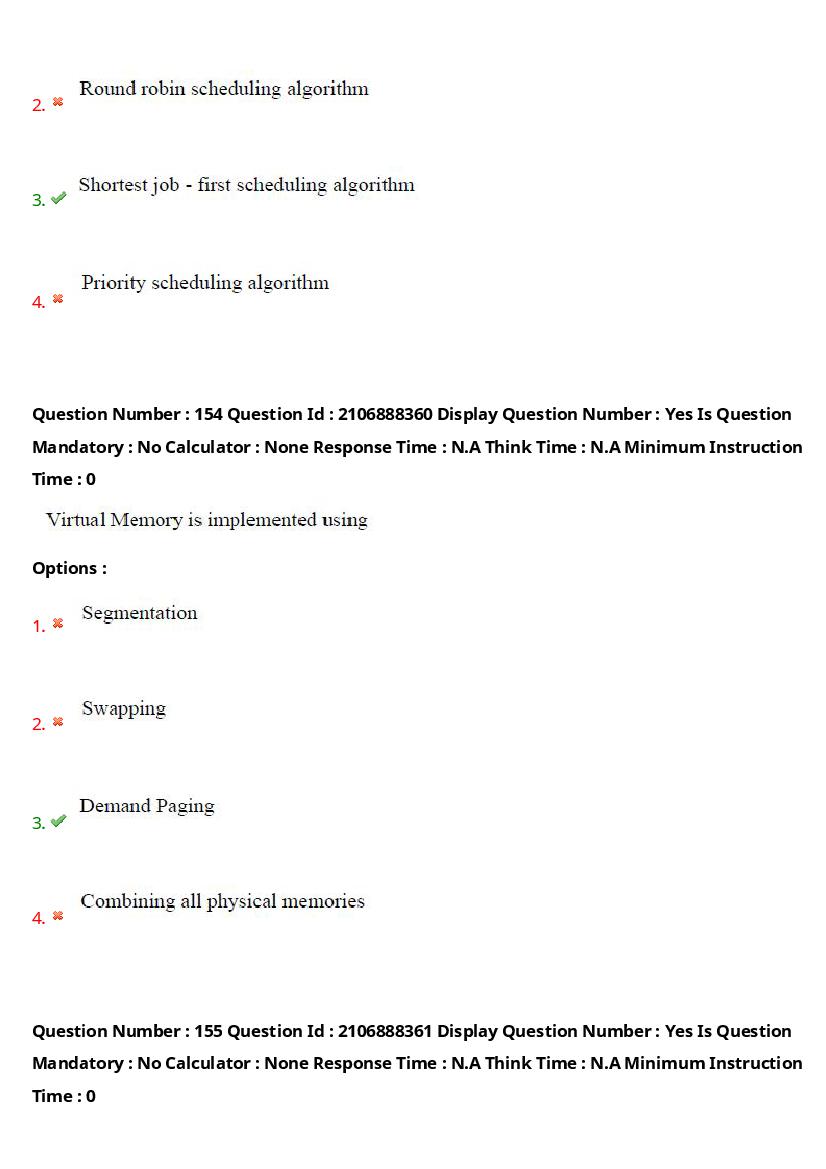 2. Round robin scheduling algorithm

3. Shortest job - first scheduling algorithm

4. Priority scheduling algorithm

Question Number : 154 Question Id : 2106888360 Display Question Number : Yes Is Question Mandatory : No Calculator : None Response Time : N.A Think Time : N.A Minimum Instruction Time : 0

Virtual Memory is implemented using

Options :

1. Segmentation

2. Swapping

3. Demand Paging

4. Combining all physical memories

Question Number : 155 Question Id : 2106888361 Display Question Number : Yes Is Question Mandatory : No Calculator : None Response Time : N.A Think Time : N.A Minimum Instruction Time : 0